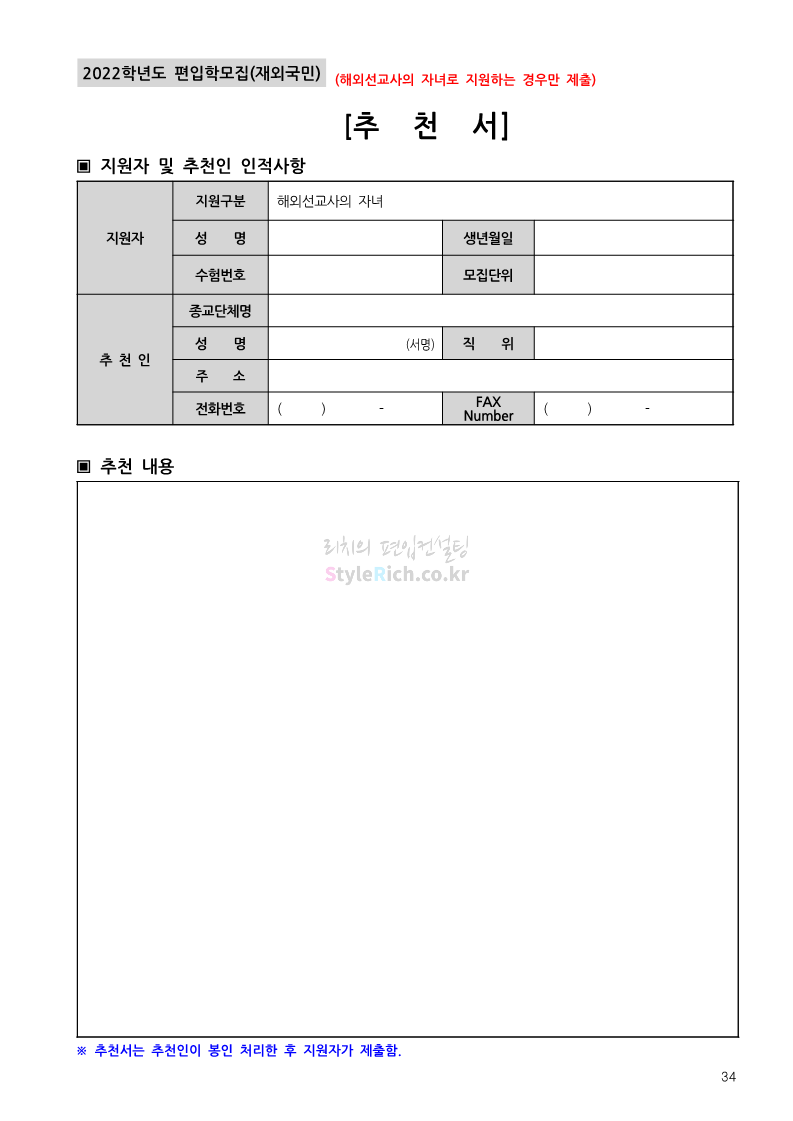 2022학년도 편입학모집(재외국민) (해외선교사의 자녀로 지원하는 경우만 제출)

[추 천 서]

▣ 지원자 및 추천인 인적사항

| 지원자 | 지원구분 | 해외선교사의 자녀 | | |
|---|---|---|---|---|
| | 성 명 | | 생년월일 | |
| | 수험번호 | | 모집단위 | |
| 추 천 인 | 종교단체명 | | | |
| | 성 명 | (서명) | 직 위 | |
| | 주 소 | | | |
| | 전화번호 | ( ) - | FAX Number | ( ) - |

▣ 추천 내용

리치의 편입컨설팅
StyleRich.co.kr

※ 추천서는 추천인이 봉인 처리한 후 지원자가 제출함.

34